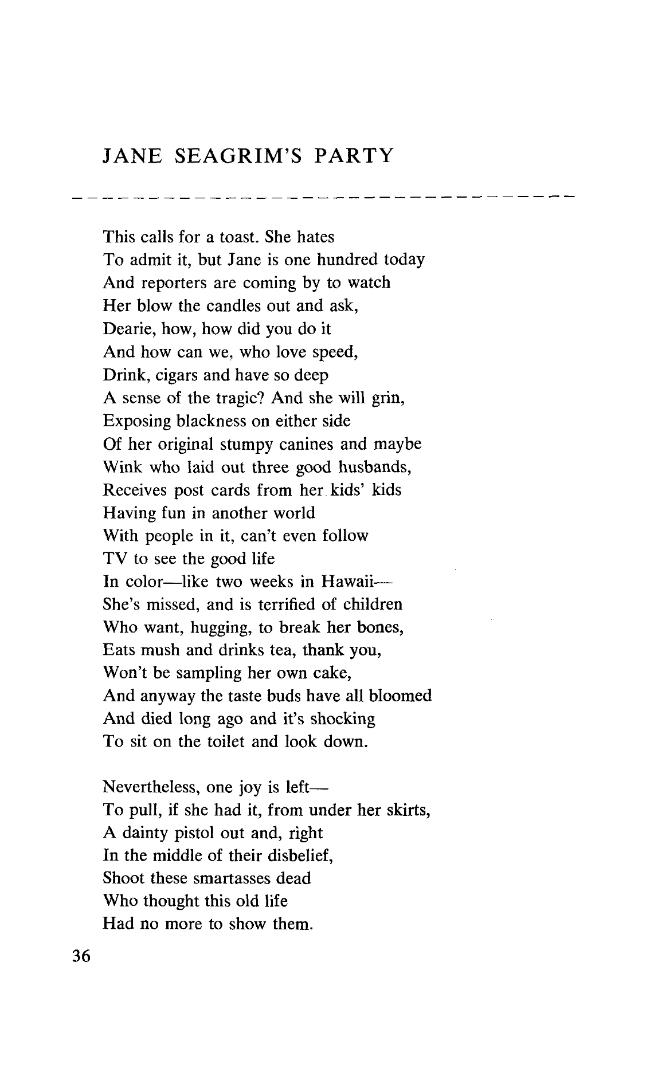 JANE SEAGRIM'S PARTY

This calls for a toast. She hates
To admit it, but Jane is one hundred today
And reporters are coming by to watch
Her blow the candles out and ask,
Dearie, how, how did you do it
And how can we, who love speed,
Drink, cigars and have so deep
A sense of the tragic? And she will grin,
Exposing blackness on either side
Of her original stumpy canines and maybe
Wink who laid out three good husbands,
Receives post cards from her kids' kids
Having fun in another world
With people in it, can't even follow
TV to see the good life
In color—like two weeks in Hawaii—
She's missed, and is terrified of children
Who want, hugging, to break her bones,
Eats mush and drinks tea, thank you,
Won't be sampling her own cake,
And anyway the taste buds have all bloomed
And died long ago and it's shocking
To sit on the toilet and look down.

Nevertheless, one joy is left—
To pull, if she had it, from under her skirts,
A dainty pistol out and, right
In the middle of their disbelief,
Shoot these smartasses dead
Who thought this old life
Had no more to show them.

36